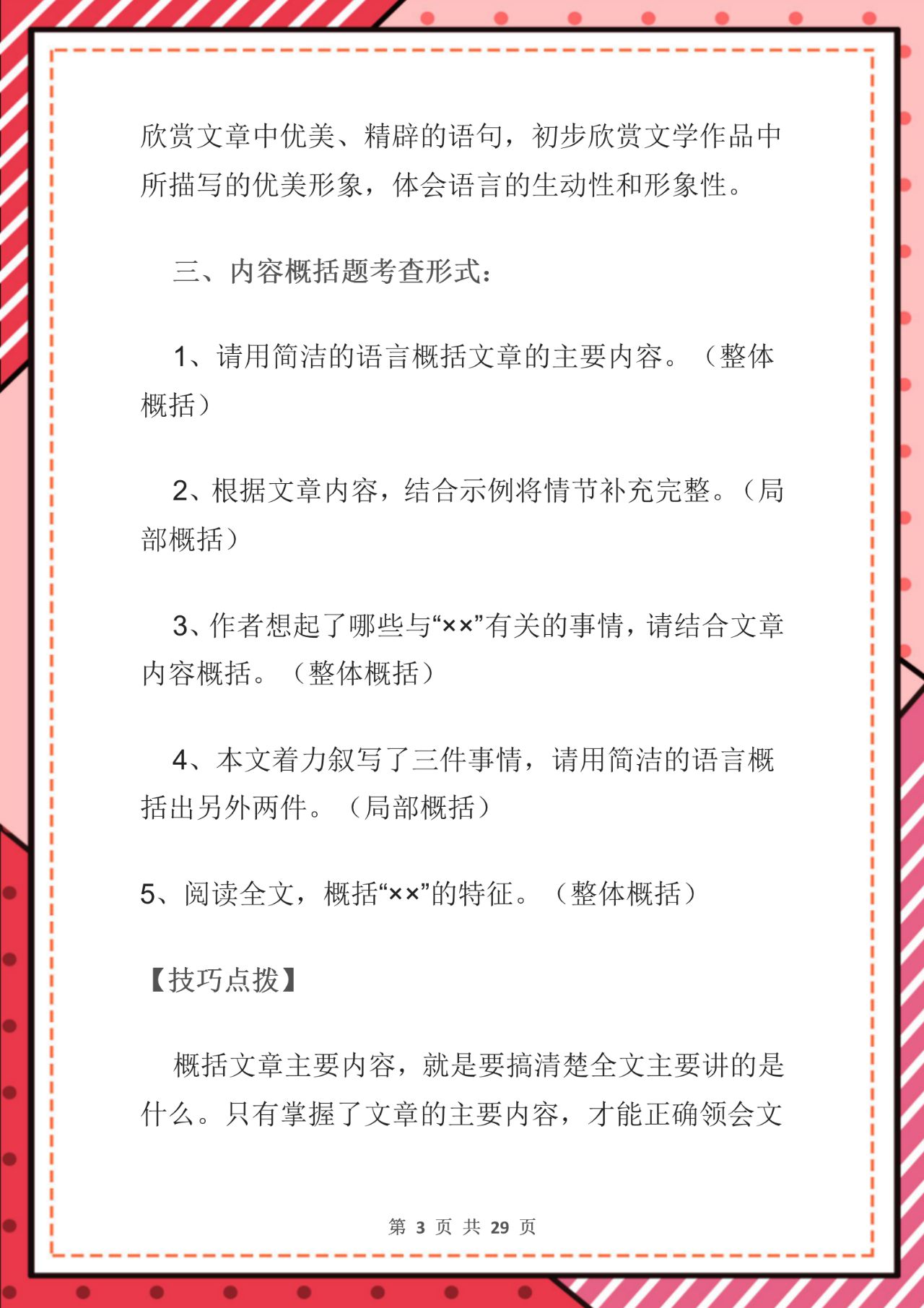 欣赏文章中优美、精辟的语句，初步欣赏文学作品中所描写的优美形象，体会语言的生动性和形象性。

三、内容概括题考查形式：

1、请用简洁的语言概括文章的主要内容。（整体概括）

2、根据文章内容，结合示例将情节补充完整。（局部概括）

3、作者想起了哪些与“××”有关的事情，请结合文章内容概括。（整体概括）

4、本文着力叙写了三件事情，请用简洁的语言概括出另外两件。（局部概括）

5、阅读全文，概括“××”的特征。（整体概括）

【技巧点拨】

概括文章主要内容，就是要搞清楚全文主要讲的是什么。只有掌握了文章的主要内容，才能正确领会文

第 3 页 共 29 页